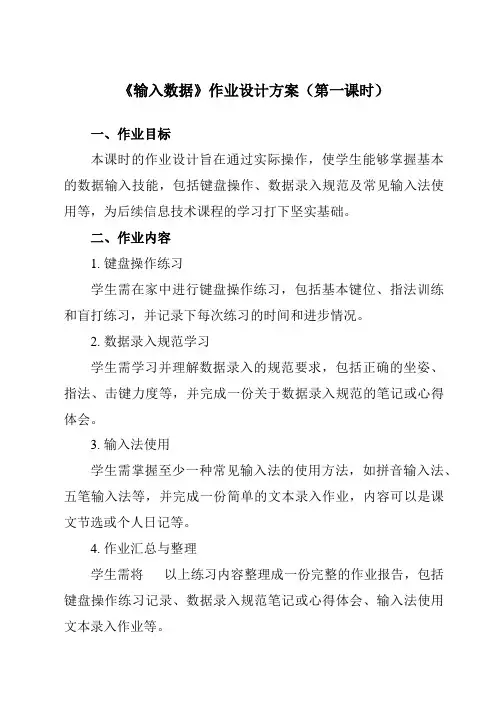 《输入数据》作业设计方案（第一课时）

一、作业目标

本课时的作业设计旨在通过实际操作，使学生能够掌握基本的数据输入技能，包括键盘操作、数据录入规范及常见输入法使用等，为后续信息技术课程的学习打下坚实基础。

二、作业内容

1. 键盘操作练习

学生需在家中进行键盘操作练习，包括基本键位、指法训练和盲打练习，并记录下每次练习的时间和进步情况。

2. 数据录入规范学习

学生需学习并理解数据录入的规范要求，包括正确的坐姿、指法、击键力度等，并完成一份关于数据录入规范的笔记或心得体会。

3. 输入法使用

学生需掌握至少一种常见输入法的使用方法，如拼音输入法、五笔输入法等，并完成一份简单的文本录入作业，内容可以是课文节选或个人日记等。

4. 作业汇总与整理

学生需将 以上练习内容整理成一份完整的作业报告，包括键盘操作练习记录、数据录入规范笔记或心得体会、输入法使用文本录入作业等。